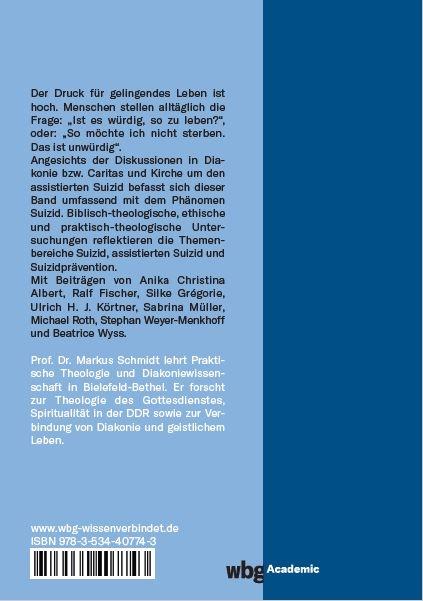 Der Druck für gelingendes Leben ist hoch. Menschen stellen alltäglich die Frage: „Ist es würdig, so zu leben?“, oder: „So möchte ich nicht sterben. Das ist unwürdig“.

Angesichts der Diskussionen in Diakonie bzw. Caritas und Kirche um den assistierten Suizid befasst sich dieser Band umfassend mit dem Phänomen Suizid. Biblisch-theologische, ethische und praktisch-theologische Untersuchungen reflektieren die Themenbereiche Suizid, assistierten Suizid und Suizidprävention.

Mit Beiträgen von Anika Christina Albert, Ralf Fischer, Silke Grégorie, Ulrich H. J. Körtner, Sabrina Müller, Michael Roth, Stephan Weyer-Menkhoff und Beatrice Wyss.

Prof. Dr. Markus Schmidt lehrt Praktische Theologie und Diakoniewissenschaft in Bielefeld-Bethel. Er forscht zur Theologie des Gottesdienstes, Spiritualität in der DDR sowie zur Verbindung von Diakonie und geistlichem Leben.

www.wbg-wissenverbindet.de
ISBN 978-3-534-40774-3

wbg Academic